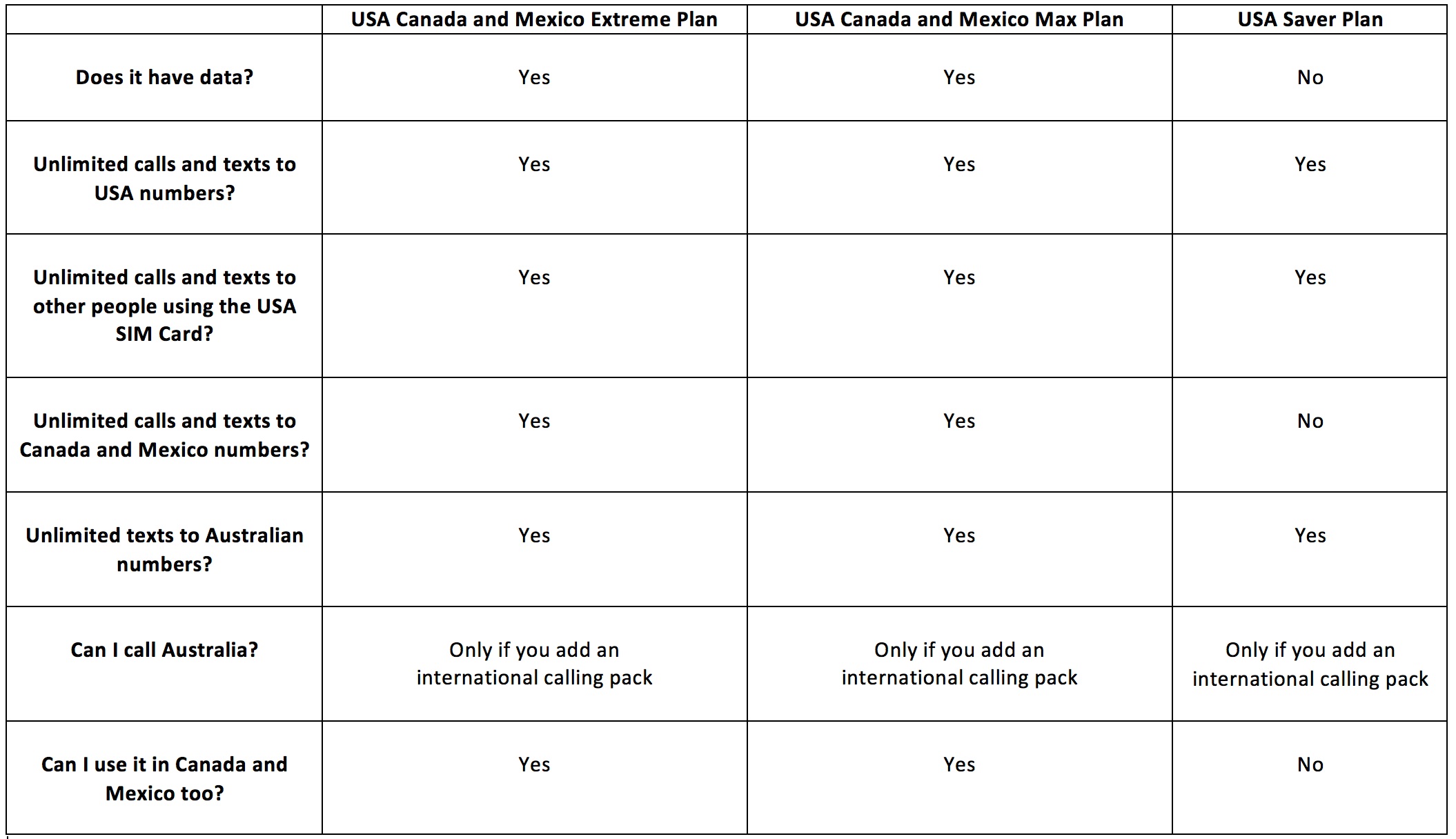 | | USA Canada and Mexico Extreme Plan | USA Canada and Mexico Max Plan | USA Saver Plan |
|---|---|---|---|
| Does it have data? | Yes | Yes | No |
| Unlimited calls and texts to USA numbers? | Yes | Yes | Yes |
| Unlimited calls and texts to other people using the USA SIM Card? | Yes | Yes | Yes |
| Unlimited calls and texts to Canada and Mexico numbers? | Yes | Yes | No |
| Unlimited texts to Australian numbers? | Yes | Yes | Yes |
| Can I call Australia? | Only if you add an international calling pack | Only if you add an international calling pack | Only if you add an international calling pack |
| Can I use it in Canada and Mexico too? | Yes | Yes | No |